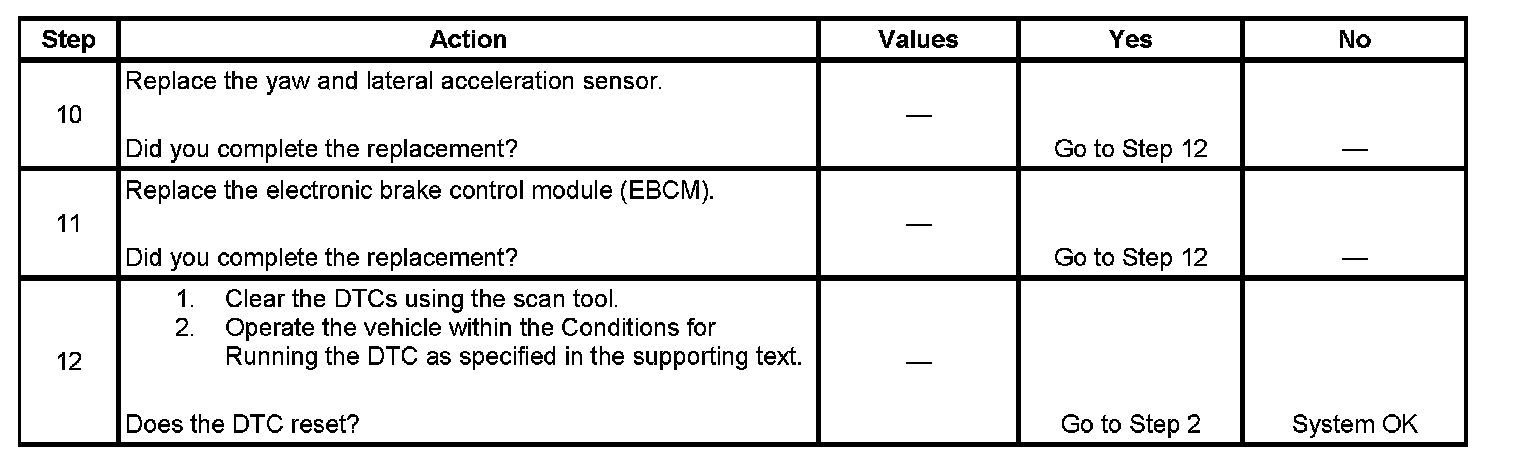 | Step | Action | Values | Yes | No |
|---|---|---|---|---|
| 10 | Replace the yaw and lateral acceleration sensor. Did you complete the replacement? | — | Go to Step 12 | — |
| 11 | Replace the electronic brake control module (EBCM). Did you complete the replacement? | — | Go to Step 12 | — |
| 12 | 1. Clear the DTCs using the scan tool. 2. Operate the vehicle within the Conditions for Running the DTC as specified in the supporting text. Does the DTC reset? | — | Go to Step 2 | System OK |